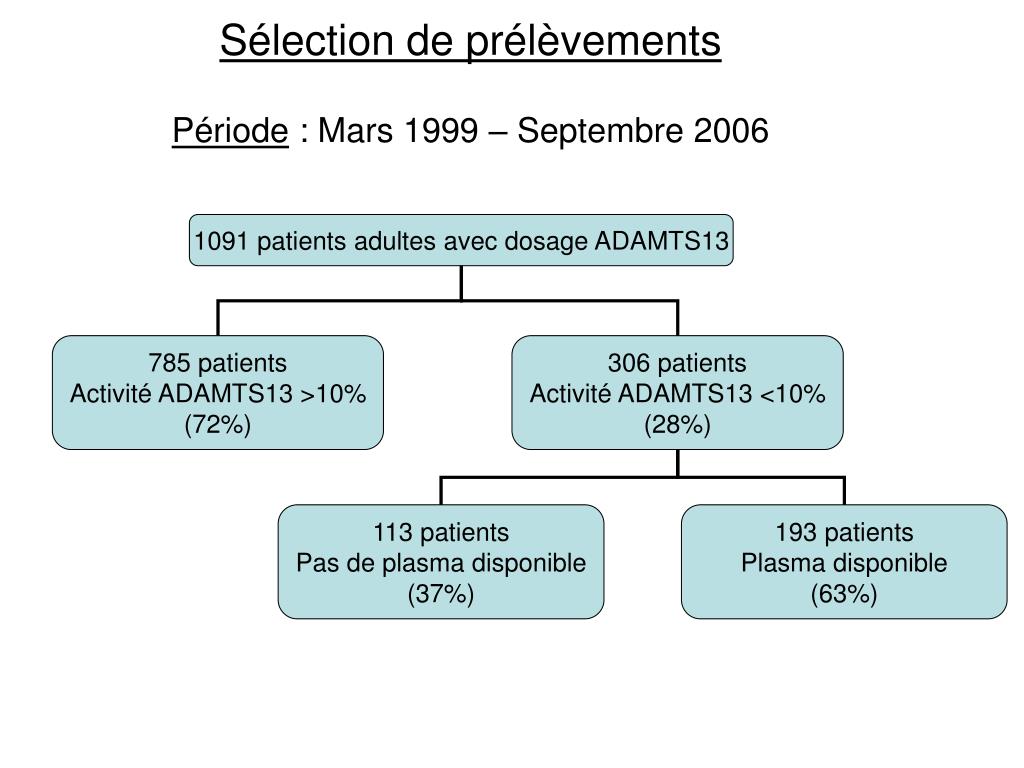 Sélection de prélèvements

Période : Mars 1999 – Septembre 2006

1091 patients adultes avec dosage ADAMTS13

785 patients
Activité ADAMTS13 >10%
(72%)

306 patients
Activité ADAMTS13 <10%
(28%)

113 patients
Pas de plasma disponible
(37%)

193 patients
Plasma disponible
(63%)